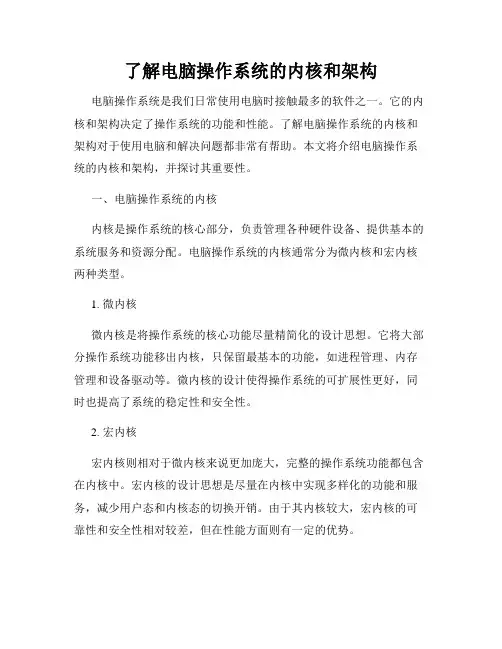 了解电脑操作系统的内核和架构

电脑操作系统是我们日常使用电脑时接触最多的软件之一。它的内核和架构决定了操作系统的功能和性能。了解电脑操作系统的内核和架构对于使用电脑和解决问题都非常有帮助。本文将介绍电脑操作系统的内核和架构，并探讨其重要性。

一、电脑操作系统的内核

内核是操作系统的核心部分，负责管理各种硬件设备、提供基本的系统服务和资源分配。电脑操作系统的内核通常分为微内核和宏内核两种类型。

1. 微内核

微内核是将操作系统的核心功能尽量精简化的设计思想。它将大部分操作系统功能移出内核，只保留最基本的功能，如进程管理、内存管理和设备驱动等。微内核的设计使得操作系统的可扩展性更好，同时也提高了系统的稳定性和安全性。

2. 宏内核

宏内核则相对于微内核来说更加庞大，完整的操作系统功能都包含在内核中。宏内核的设计思想是尽量在内核中实现多样化的功能和服务，减少用户态和内核态的切换开销。由于其内核较大，宏内核的可靠性和安全性相对较差，但在性能方面则有一定的优势。